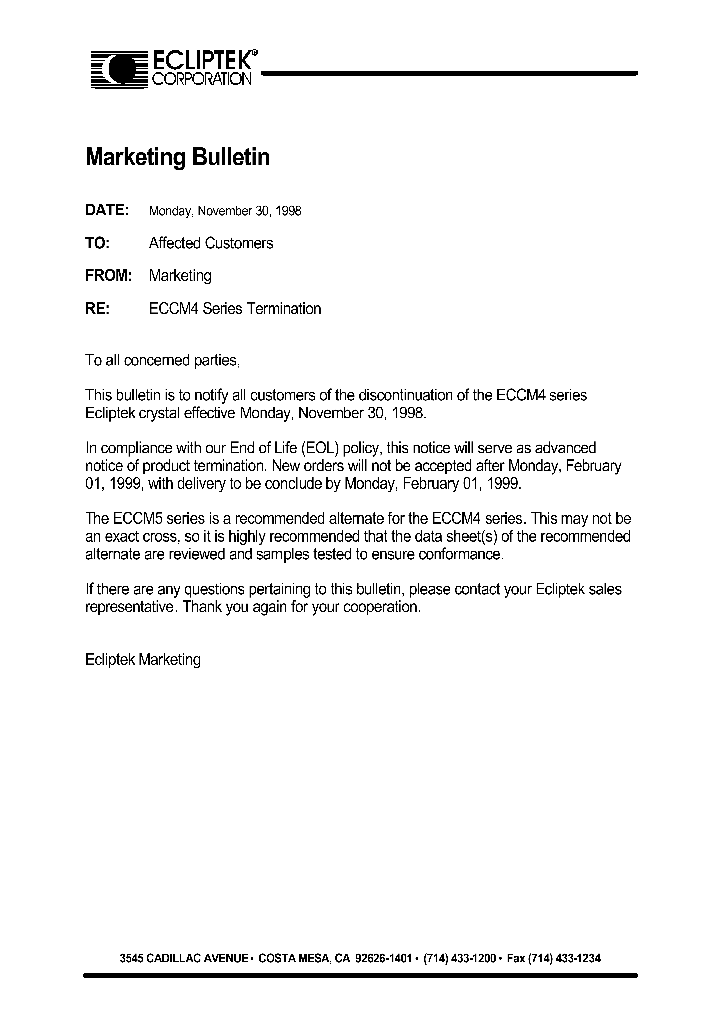 ECLIPTEK®
CORPORATION

Marketing Bulletin

DATE: Monday, November 30, 1998

TO: Affected Customers

FROM: Marketing

RE: ECCM4 Series Termination

To all concerned parties,

This bulletin is to notify all customers of the discontinuation of the ECCM4 series Ecliptek crystal effective Monday, November 30, 1998.

In compliance with our End of Life (EOL) policy, this notice will serve as advanced notice of product termination. New orders will not be accepted after Monday, February 01, 1999, with delivery to be conclude by Monday, February 01, 1999.

The ECCM5 series is a recommended alternate for the ECCM4 series. This may not be an exact cross, so it is highly recommended that the data sheet(s) of the recommended alternate are reviewed and samples tested to ensure conformance.

If there are any questions pertaining to this bulletin, please contact your Ecliptek sales representative. Thank you again for your cooperation.

Ecliptek Marketing

3545 CADILLAC AVENUE • COSTA MESA, CA 92626-1401 • (714) 433-1200 • Fax (714) 433-1234